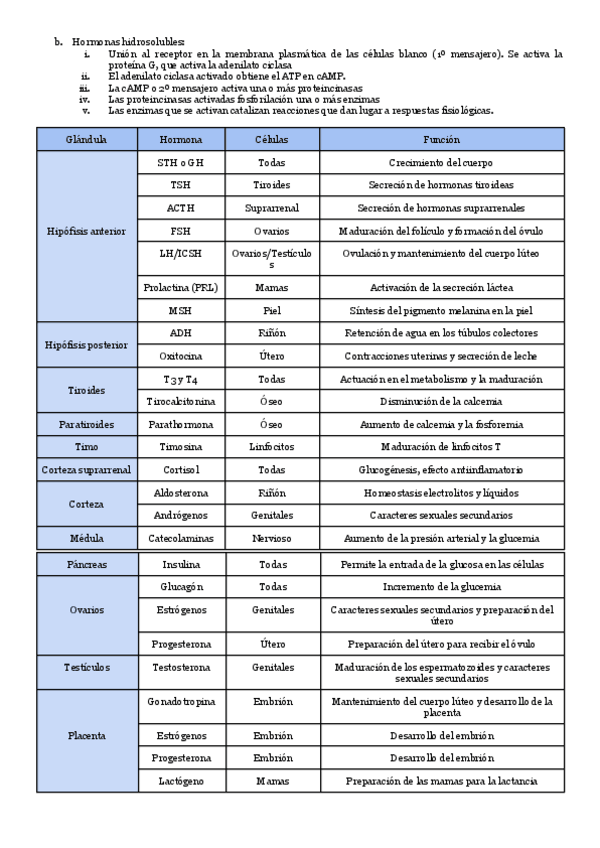 b. Hormonas hidrosolubles:
i. Unión al receptor en la membrana plasmática de las células blanco (1º mensajero). Se activa la proteína G, que activa la adenilato ciclasa
ii. El adenilato ciclasa activado obtiene el ATP en cAMP.
iii. La cAMP o 2º mensajero activa una o más proteincinasas
iv. Las proteincinasas activadas fosforilación una o más enzimas
v. Las enzimas que se activan catalizan reacciones que dan lugar a respuestas fisiológicas.

| Glándula | Hormona | Células | Función |
|---|---|---|---|
| Hipófisis anterior | STH o GH | Todas | Crecimiento del cuerpo |
| | TSH | Tiroides | Secreción de hormonas tiroideas |
| | ACTH | Suprarrenal | Secreción de hormonas suprarrenales |
| | FSH | Ovarios | Maduración del folículo y formación del óvulo |
| | LH/ICSH | Ovarios/Testículos | Ovulación y mantenimiento del cuerpo lúteo |
| | Prolactina (PRL) | Mamas | Activación de la secreción láctea |
| | MSH | Piel | Síntesis del pigmento melanina en la piel |
| Hipófisis posterior | ADH | Riñón | Retención de agua en los túbulos colectores |
| | Oxitocina | Útero | Contracciones uterinas y secreción de leche |
| Tiroides | T3 y T4 | Todas | Actuación en el metabolismo y la maduración |
| | Tirocalcitonina | Óseo | Disminución de la calcemia |
| Paratiroides | Parathormona | Óseo | Aumento de calcemia y la fosforemia |
| Timo | Timosina | Linfocitos | Maduración de linfocitos T |
| Corteza suprarrenal | Cortisol | Todas | Glucogénesis, efecto antiinflamatorio |
| Corteza | Aldosterona | Riñón | Homeostasis electrolitos y líquidos |
| | Andrógenos | Genitales | Caracteres sexuales secundarios |
| Médula | Catecolaminas | Nervioso | Aumento de la presión arterial y la glucemia |
| Páncreas | Insulina | Todas | Permite la entrada de la glucosa en las células |
| Ovarios | Glucagón | Todas | Incremento de la glucemia |
| | Estrógenos | Genitales | Caracteres sexuales secundarios y preparación del útero |
| | Progesterona | Útero | Preparación del útero para recibir el óvulo |
| Testículos | Testosterona | Genitales | Maduración de los espermatozoides y caracteres sexuales secundarios |
| Placenta | Gonadotropina | Embrión | Mantenimiento del cuerpo lúteo y desarrollo de la placenta |
| | Estrógenos | Embrión | Desarrollo del embrión |
| | Progesterona | Embrión | Desarrollo del embrión |
| | Lactógeno | Mamas | Preparación de las mamas para la lactancia |